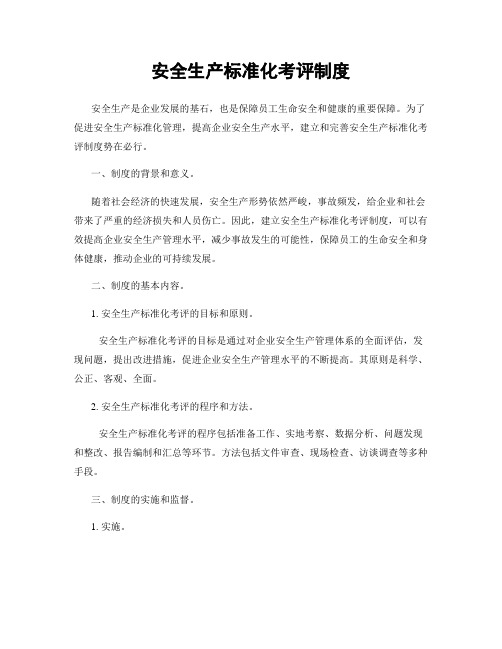 安全生产标准化考评制度

安全生产是企业发展的基石，也是保障员工生命安全和健康的重要保障。为了促进安全生产标准化管理，提高企业安全生产水平，建立和完善安全生产标准化考评制度势在必行。

一、制度的背景和意义。

随着社会经济的快速发展，安全生产形势依然严峻，事故频发，给企业和社会带来了严重的经济损失和人员伤亡。因此，建立安全生产标准化考评制度，可以有效提高企业安全生产管理水平，减少事故发生的可能性，保障员工的生命安全和身体健康，推动企业的可持续发展。

二、制度的基本内容。

1. 安全生产标准化考评的目标和原则。

安全生产标准化考评的目标是通过对企业安全生产管理体系的全面评估，发现问题，提出改进措施，促进企业安全生产管理水平的不断提高。其原则是科学、公正、客观、全面。

2. 安全生产标准化考评的程序和方法。

安全生产标准化考评的程序包括准备工作、实地考察、数据分析、问题发现和整改、报告编制和汇总等环节。方法包括文件审查、现场检查、访谈调查等多种手段。

三、制度的实施和监督。

1. 实施。